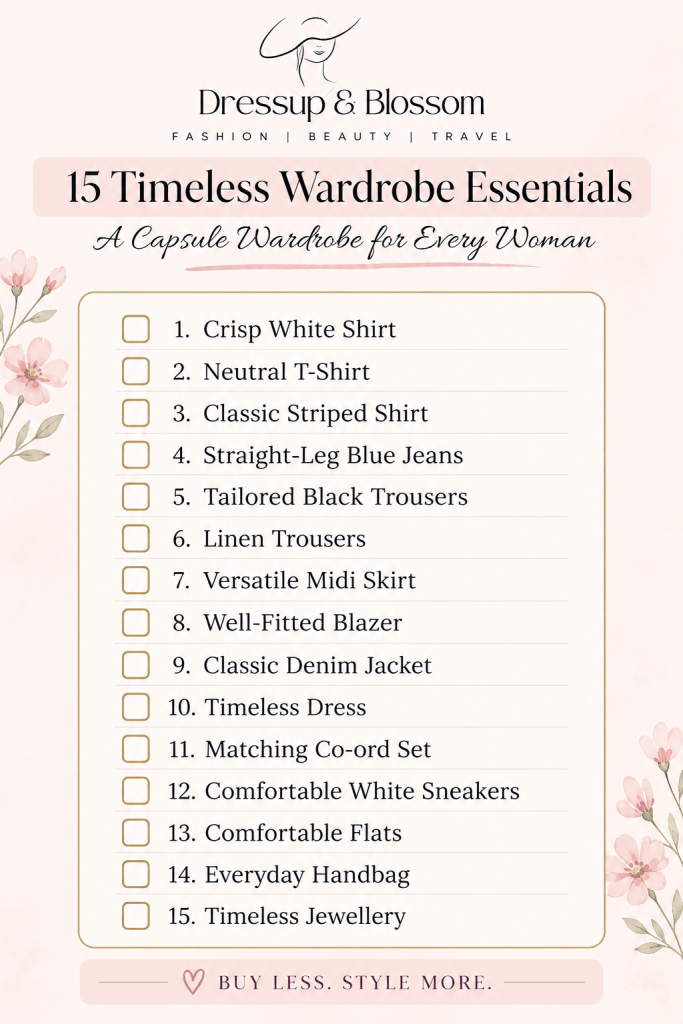 Dressup & Blossom

FASHION | BEAUTY | TRAVEL

15 Timeless Wardrobe Essentials

A Capsule Wardrobe for Every Woman

☐ 1. Crisp White Shirt
☐ 2. Neutral T-Shirt
☐ 3. Classic Striped Shirt
☐ 4. Straight-Leg Blue Jeans
☐ 5. Tailored Black Trousers
☐ 6. Linen Trousers
☐ 7. Versatile Midi Skirt
☐ 8. Well-Fitted Blazer
☐ 9. Classic Denim Jacket
☐ 10. Timeless Dress
☐ 11. Matching Co-ord Set
☐ 12. Comfortable White Sneakers
☐ 13. Comfortable Flats
☐ 14. Everyday Handbag
☐ 15. Timeless Jewellery

BUY LESS. STYLE MORE.